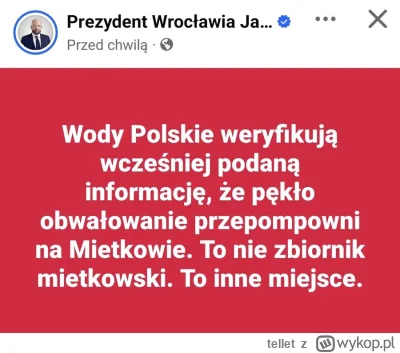 Prezydent Wrocławia Ja...
Przed chwilą ·

Wody Polskie weryfikują wcześniej podaną informację, że pękło obwałowanie przepompowni na Mietkowie. To nie zbiornik mietkowski. To inne miejsce.

tellet z wykop.pl